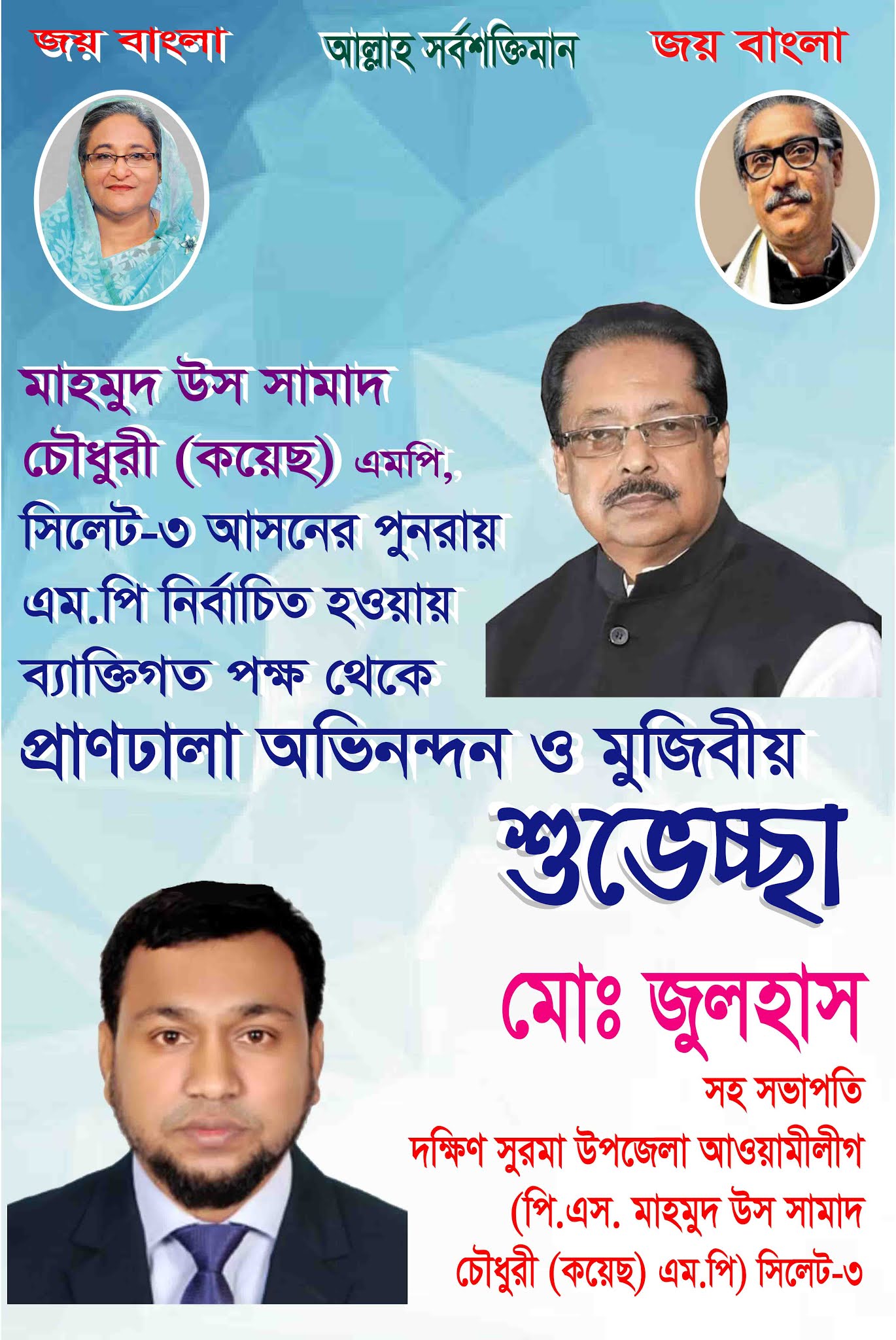 জয় বাংলা

আল্লাহ সর্বশক্তিমান

জয় বাংলা

মাহমুদ উস সামাদ চৌধুরী (কয়েছ) এমপি, সিলেট-৩ আসনের পুনরায় এম.পি নির্বাচিত হওয়ায় ব্যাক্তিগত পক্ষ থেকে

প্রাণঢালা অভিনন্দন ও মুজিবীয়

শুভেচ্ছা

মোঃ জুলহাস

সহ সভাপতি

দক্ষিণ সুরমা উপজেলা আওয়ামীলীগ

(পি.এস. মাহমুদ উস সামাদ চৌধুরী (কয়েছ) এম.পি) সিলেট-৩